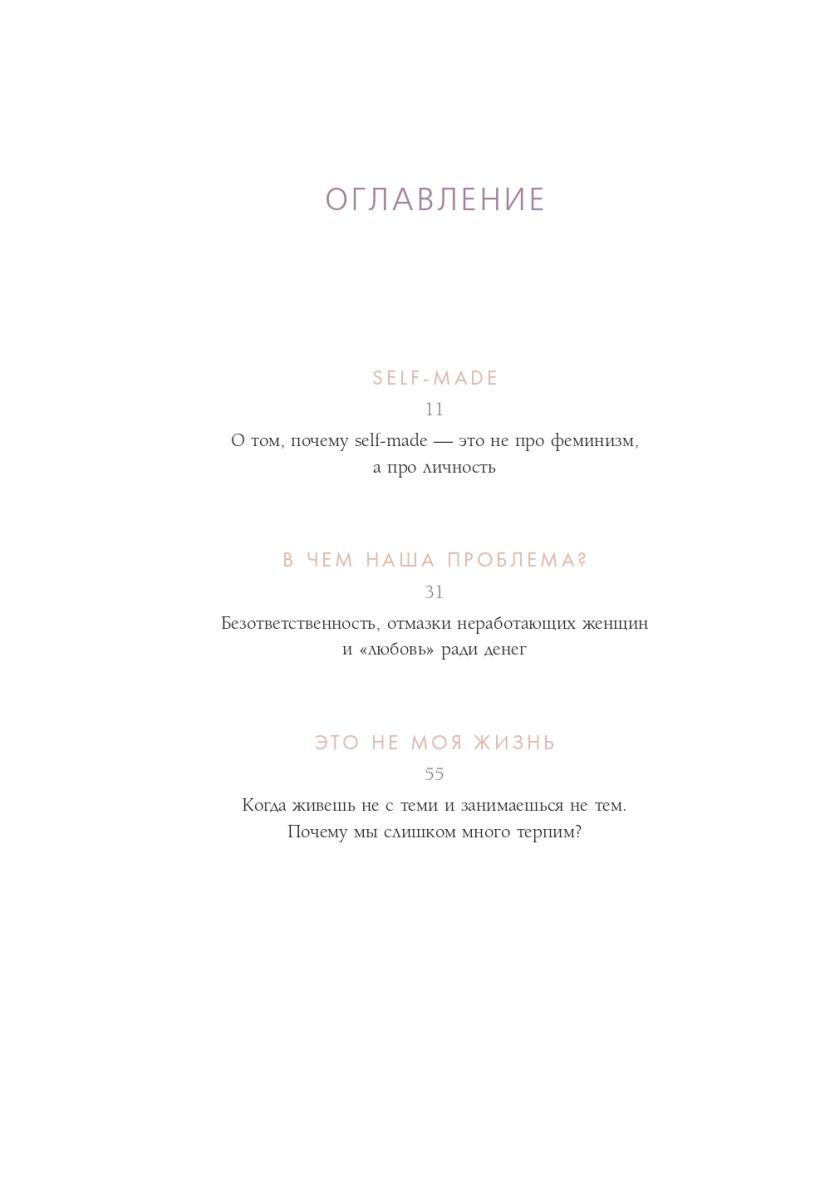 ОГЛАВЛЕНИЕ

SELF-MADE

11

О том, почему self-made — это не про феминизм, а про личность

В ЧЕМ НАША ПРОБЛЕМА?

31

Безответственность, отмазки неработающих женщин и «любовь» ради денег

ЭТО НЕ МОЯ ЖИЗНЬ

55

Когда живешь не с теми и занимаешься не тем. Почему мы слишком много терпим?